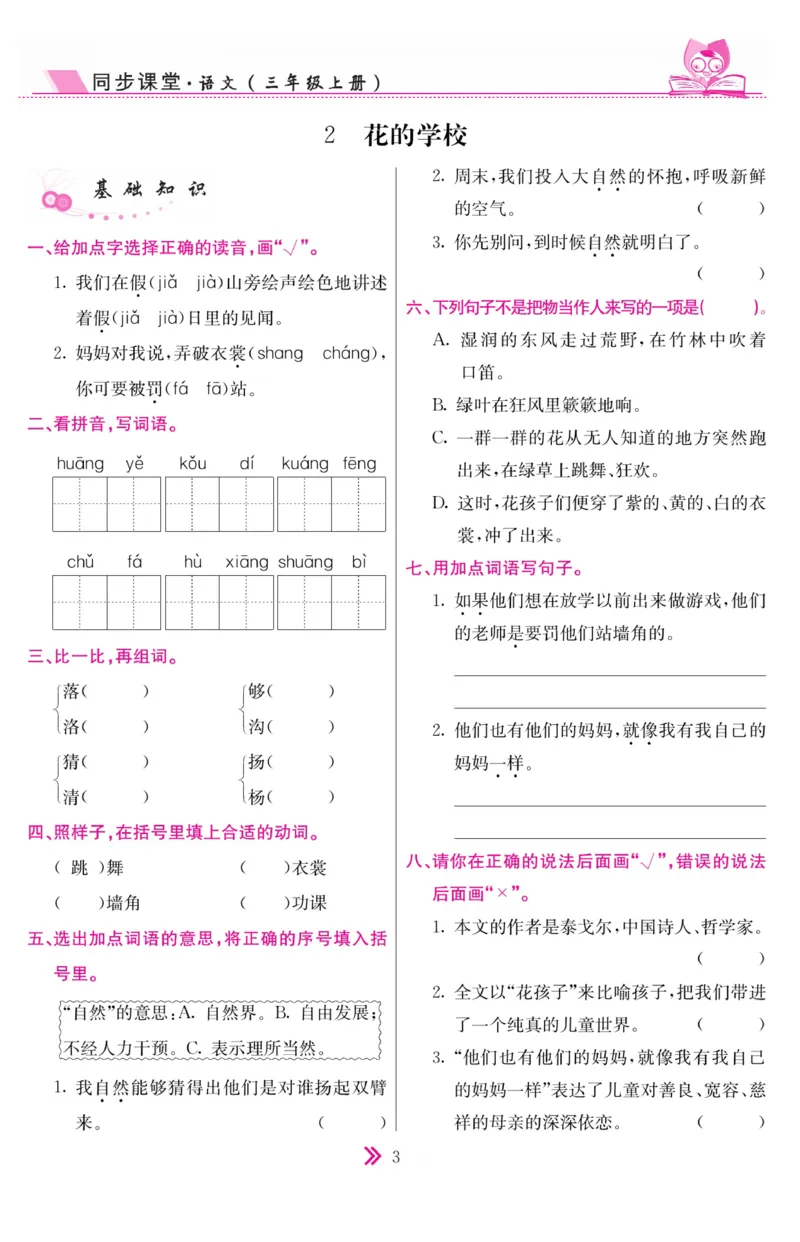 同步课堂·语文（三年级上册）

2　花的学校

基础知识

一、给加点字选择正确的读音，画“√”。

1. 我们在假（jiǎ　jià）山旁绘声绘色地讲述着假（jiǎ　jià）日里的见闻。

2. 妈妈对我说，弄破衣裳（shang　cháng），你可要被罚（fá　fā）站。

二、看拼音，写词语。

huāng yě　kǒu dí　kuáng fēng

chǔ fá　hù xiāng　shuāng bì

三、比一比，再组词。

落（　　）　够（　　）
洛（　　）　沟（　　）
猜（　　）　扬（　　）
清（　　）　杨（　　）

四、照样子，在括号里填上合适的动词。

（ 跳 ）舞　（　　）衣裳
（　　）墙角　（　　）功课

五、选出加点词语的意思，将正确的序号填入括号里。

“自然”的意思：A. 自然界。B. 自由发展；不经人力干预。C. 表示理所当然。

1. 我自然能够猜得出他们是对谁扬起双臂来。（　　）

2. 周末，我们投入大自然的怀抱，呼吸新鲜的空气。（　　）

3. 你先别问，到时候自然就明白了。（　　）

六、下列句子不是把物当作人来写的一项是（　　）。

A. 湿润的东风走过荒野，在竹林中吹着口笛。

B. 绿叶在狂风里簌簌地响。

C. 一群一群的花从无人知道的地方突然跑出来，在绿草上跳舞、狂欢。

D. 这时，花孩子们便穿了紫的、黄的、白的衣裳，冲了出来。

七、用加点词语写句子。

1. 如果他们想在放学以前出来做游戏，他们的老师是要罚他们站墙角的。

2. 他们也有他们的妈妈，就像我有我自己的妈妈一样。

八、请你在正确的说法后面画“√”，错误的说法后面画“×”。

1. 本文的作者是泰戈尔，中国诗人、哲学家。（　　）

2. 全文以“花孩子”来比喻孩子，把我们带进了一个纯真的儿童世界。（　　）

3. “他们也有他们的妈妈，就像我有我自己的妈妈一样”表达了儿童对善良、宽容、慈祥的母亲的深深依恋。（　　）

3